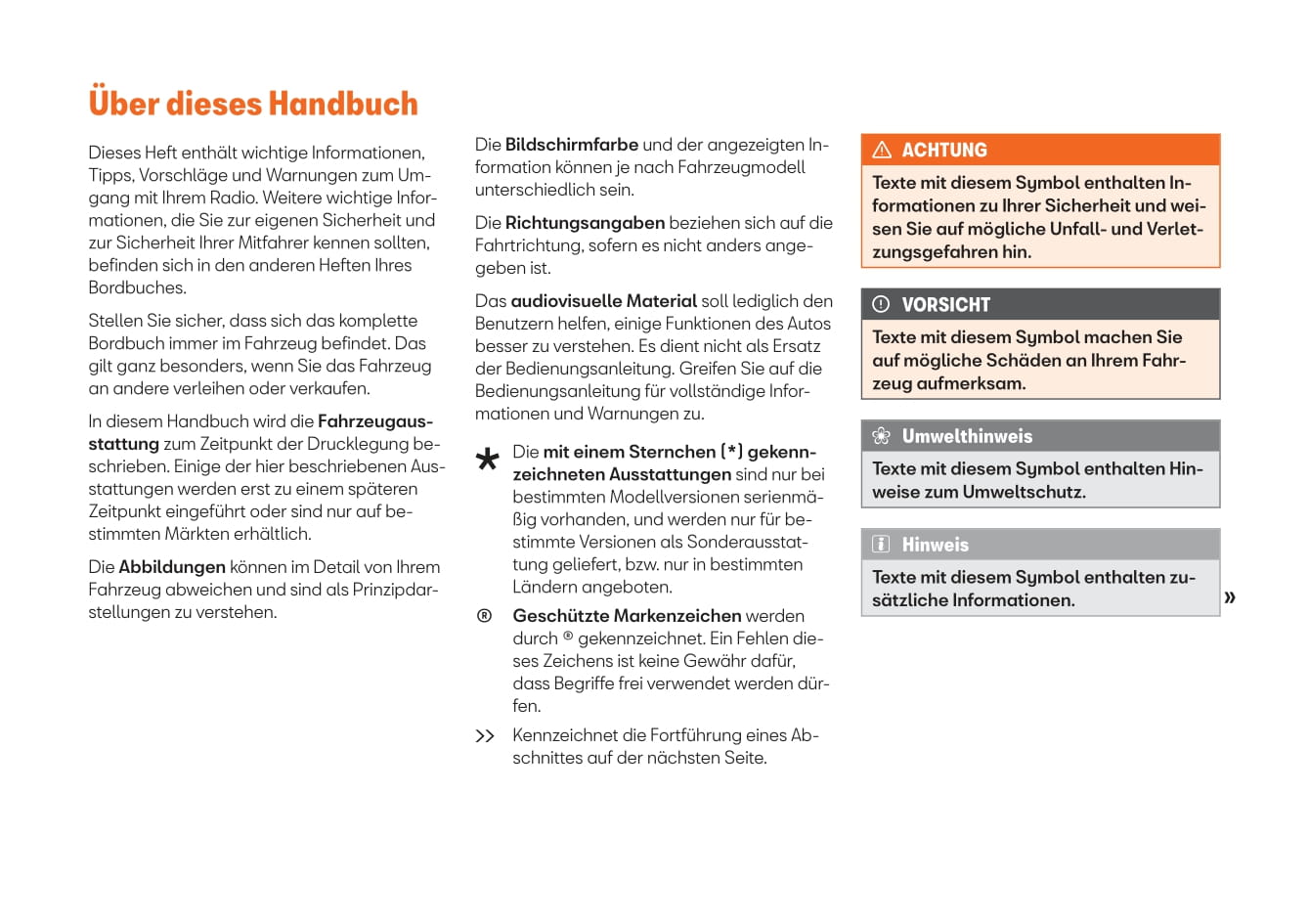 Über dieses Handbuch

Dieses Heft enthält wichtige Informationen, Tipps, Vorschläge und Warnungen zum Umgang mit Ihrem Radio. Weitere wichtige Informationen, die Sie zur eigenen Sicherheit und zur Sicherheit Ihrer Mitfahrer kennen sollten, befinden sich in den anderen Heften Ihres Bordbuches.

Stellen Sie sicher, dass sich das komplette Bordbuch immer im Fahrzeug befindet. Das gilt ganz besonders, wenn Sie das Fahrzeug an andere verleihen oder verkaufen.

In diesem Handbuch wird die Fahrzeugausstattung zum Zeitpunkt der Drucklegung beschrieben. Einige der hier beschriebenen Ausstattungen werden erst zu einem späteren Zeitpunkt eingeführt oder sind nur auf bestimmten Märkten erhältlich.

Die Abbildungen können im Detail von Ihrem Fahrzeug abweichen und sind als Prinzipdarstellungen zu verstehen.

Die Bildschirmfarbe und der angezeigten Information können je nach Fahrzeugmodell unterschiedlich sein.

Die Richtungsangaben beziehen sich auf die Fahrtrichtung, sofern es nicht anders angegeben ist.

Das audiovisuelle Material soll lediglich den Benutzern helfen, einige Funktionen des Autos besser zu verstehen. Es dient nicht als Ersatz der Bedienungsanleitung. Greifen Sie auf die Bedienungsanleitung für vollständige Informationen und Warnungen zu.

* Die mit einem Sternchen (*) gekennzeichneten Ausstattungen sind nur bei bestimmten Modellversionen serienmäßig vorhanden, und werden nur für bestimmte Versionen als Sonderausstattung geliefert, bzw. nur in bestimmten Ländern angeboten.

® Geschützte Markenzeichen werden durch ® gekennzeichnet. Ein Fehlen dieses Zeichens ist keine Gewähr dafür, dass Begriffe frei verwendet werden dürfen.

>> Kennzeichnet die Fortführung eines Abschnittes auf der nächsten Seite.

ACHTUNG
Texte mit diesem Symbol enthalten Informationen zu Ihrer Sicherheit und weisen Sie auf mögliche Unfall- und Verletzungsgefahren hin.

VORSICHT
Texte mit diesem Symbol machen Sie auf mögliche Schäden an Ihrem Fahrzeug aufmerksam.

Umwelthinweis
Texte mit diesem Symbol enthalten Hinweise zum Umweltschutz.

Hinweis
Texte mit diesem Symbol enthalten zusätzliche Informationen.

»